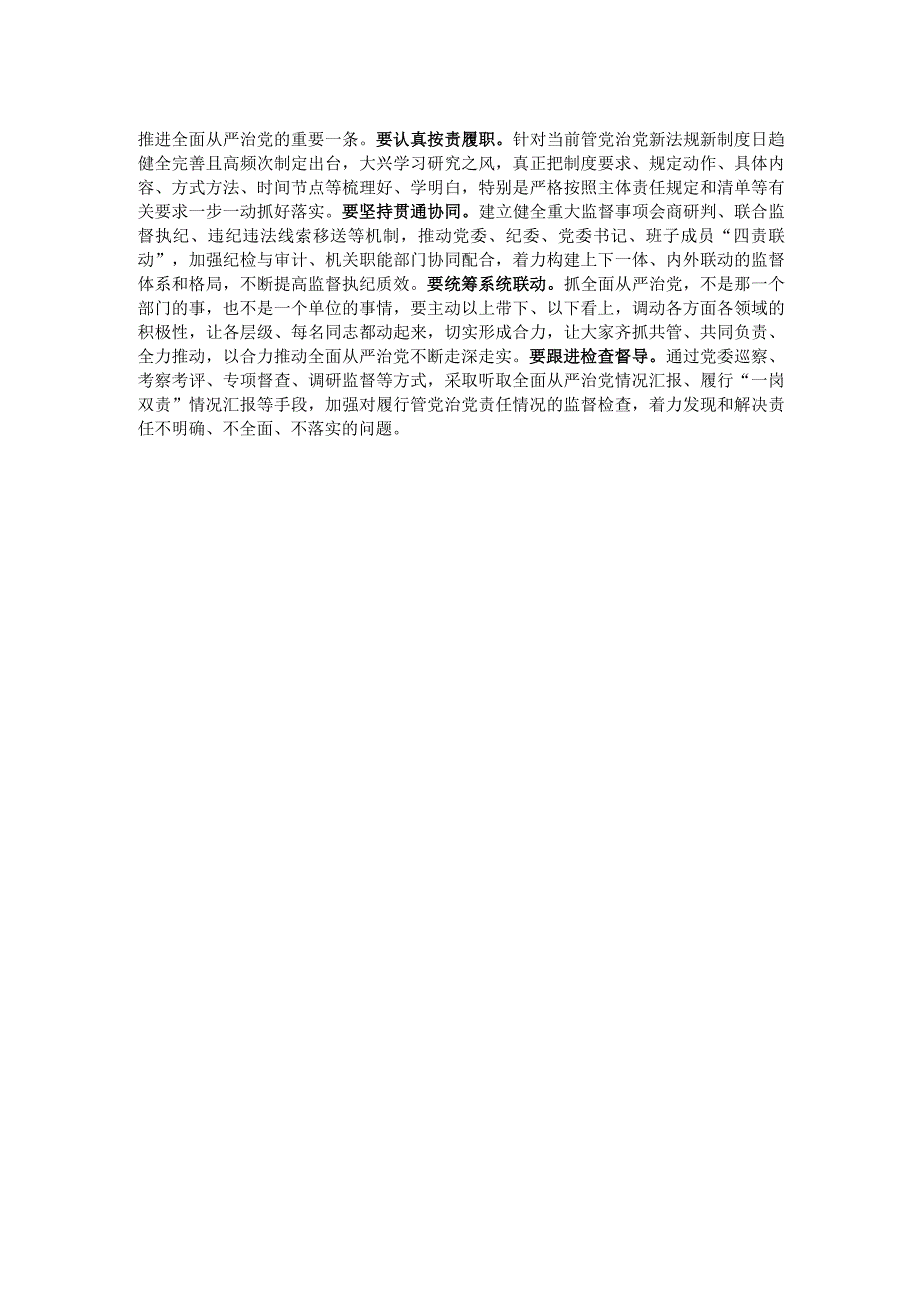 推进全面从严治党的重要一条。要认真按责履职。针对当前管党治党新法规新制度日趋健全完善且高频次制定出台，大兴学习研究之风，真正把制度要求、规定动作、具体内容、方式方法、时间节点等梳理好、学明白，特别是严格按照主体责任规定和清单等有关要求一步一动抓好落实。要坚持贯通协同。建立健全重大监督事项会商研判、联合监督执纪、违纪违法线索移送等机制，推动党委、纪委、党委书记、班子成员“四责联动”，加强纪检与审计、机关职能部门协同配合，着力构建上下一体、内外联动的监督体系和格局，不断提高监督执纪质效。要统筹系统联动。抓全面从严治党，不是那一个部门的事，也不是一个单位的事情，要主动以上带下、以下看上，调动各方面各领域的积极性，让各层级、每名同志都动起来，切实形成合力，让大家齐抓共管、共同负责、全力推动，以合力推动全面从严治党不断走深走实。要跟进检查督导。通过党委巡察、考察考评、专项督查、调研监督等方式，采取听取全面从严治党情况汇报、履行“一岗双责”情况汇报等手段，加强对履行管党治党责任情况的监督检查，着力发现和解决责任不明确、不全面、不落实的问题。